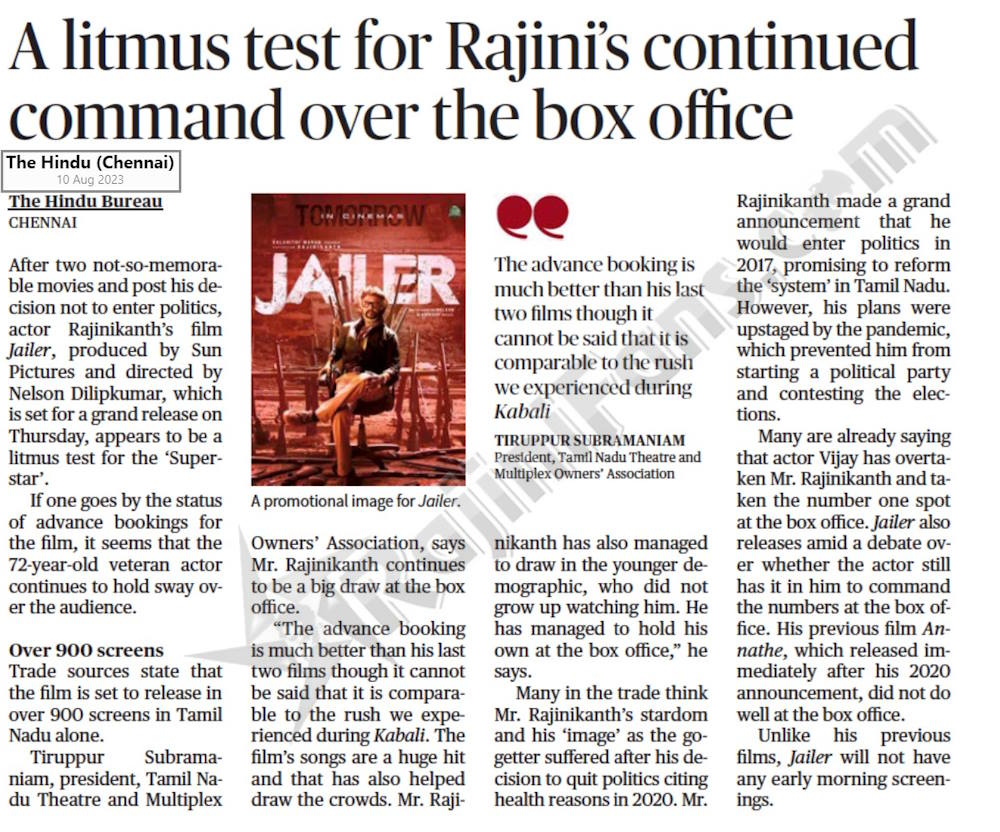 A litmus test for Rajini's continued command over the box office

The Hindu (Chennai)
10 Aug 2023

The Hindu Bureau
CHENNAI

After two not-so-memorable movies and post his decision not to enter politics, actor Rajinikanth's film Jailer, produced by Sun Pictures and directed by Nelson Dilipkumar, which is set for a grand release on Thursday, appears to be a litmus test for the 'Superstar'.

If one goes by the status of advance bookings for the film, it seems that the 72-year-old veteran actor continues to hold sway over the audience.

Over 900 screens
Trade sources state that the film is set to release in over 900 screens in Tamil Nadu alone.

Tiruppur Subramaniam, president, Tamil Nadu Theatre and Multiplex Owners' Association, says Mr. Rajinikanth continues to be a big draw at the box office.

"The advance booking is much better than his last two films though it cannot be said that it is comparable to the rush we experienced during Kabali. The film's songs are a huge hit and that has also helped draw the crowds. Mr. Rajinikanth has also managed to draw in the younger demographic, who did not grow up watching him. He has managed to hold his own at the box office," he says.

Many in the trade think Mr. Rajinikanth's stardom and his 'image' as the go-getter suffered after his decision to quit politics citing health reasons in 2020. Mr. Rajinikanth made a grand announcement that he would enter politics in 2017, promising to reform the 'system' in Tamil Nadu. However, his plans were upstaged by the pandemic, which prevented him from starting a political party and contesting the elections.

Many are already saying that actor Vijay has overtaken Mr. Rajinikanth and taken the number one spot at the box office. Jailer also releases amid a debate over whether the actor still has it in him to command the numbers at the box office. His previous film Annathe, which released immediately after his 2020 announcement, did not do well at the box office.

Unlike his previous films, Jailer will not have any early morning screenings.

TOMORROW IN CINEMAS
JAILER

A promotional image for Jailer.

The advance booking is much better than his last two films though it cannot be said that it is comparable to the rush we experienced during Kabali

TIRUPPUR SUBRAMANIAM
President, Tamil Nadu Theatre and Multiplex Owners' Association

RajiniFans.com